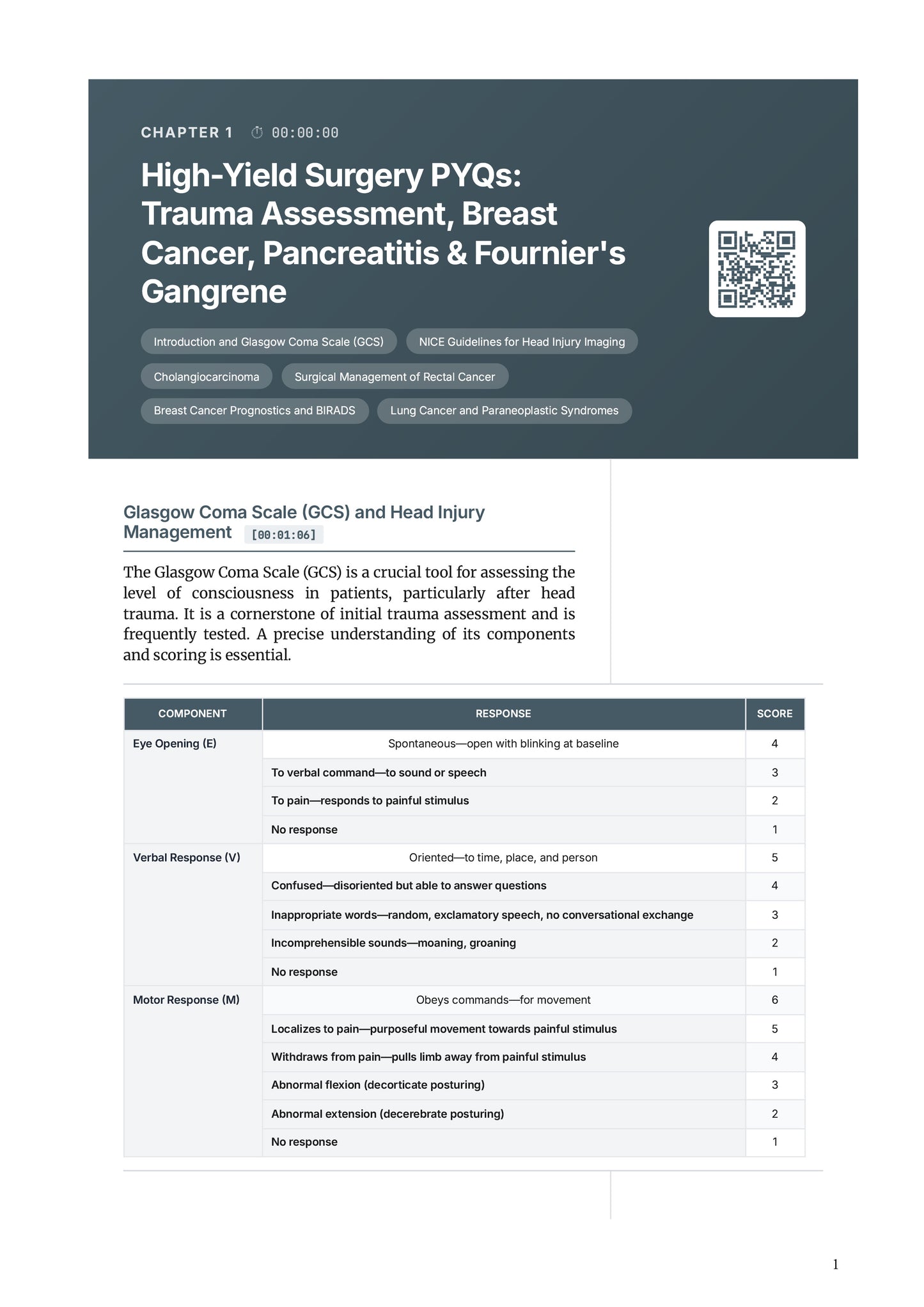 CHAPTER 1 ⏱ 00:00:00

High-Yield Surgery PYQs: Trauma Assessment, Breast Cancer, Pancreatitis & Fournier's Gangrene

Introduction and Glasgow Coma Scale (GCS)
NICE Guidelines for Head Injury Imaging
Cholangiocarcinoma
Surgical Management of Rectal Cancer
Breast Cancer Prognostics and BIRADS
Lung Cancer and Paraneoplastic Syndromes

Glasgow Coma Scale (GCS) and Head Injury Management [00:01:06]

The Glasgow Coma Scale (GCS) is a crucial tool for assessing the level of consciousness in patients, particularly after head trauma. It is a cornerstone of initial trauma assessment and is frequently tested. A precise understanding of its components and scoring is essential.

| COMPONENT | RESPONSE | SCORE |
|---|---|---|
| Eye Opening (E) | Spontaneous—open with blinking at baseline | 4 |
| | To verbal command—to sound or speech | 3 |
| | To pain—responds to painful stimulus | 2 |
| | No response | 1 |
| Verbal Response (V) | Oriented—to time, place, and person | 5 |
| | Confused—disoriented but able to answer questions | 4 |
| | Inappropriate words—random, exclamatory speech, no conversational exchange | 3 |
| | Incomprehensible sounds—moaning, groaning | 2 |
| | No response | 1 |
| Motor Response (M) | Obeys commands—for movement | 6 |
| | Localizes to pain—purposeful movement towards painful stimulus | 5 |
| | Withdraws from pain—pulls limb away from painful stimulus | 4 |
| | Abnormal flexion (decorticate posturing) | 3 |
| | Abnormal extension (decerebrate posturing) | 2 |
| | No response | 1 |

1